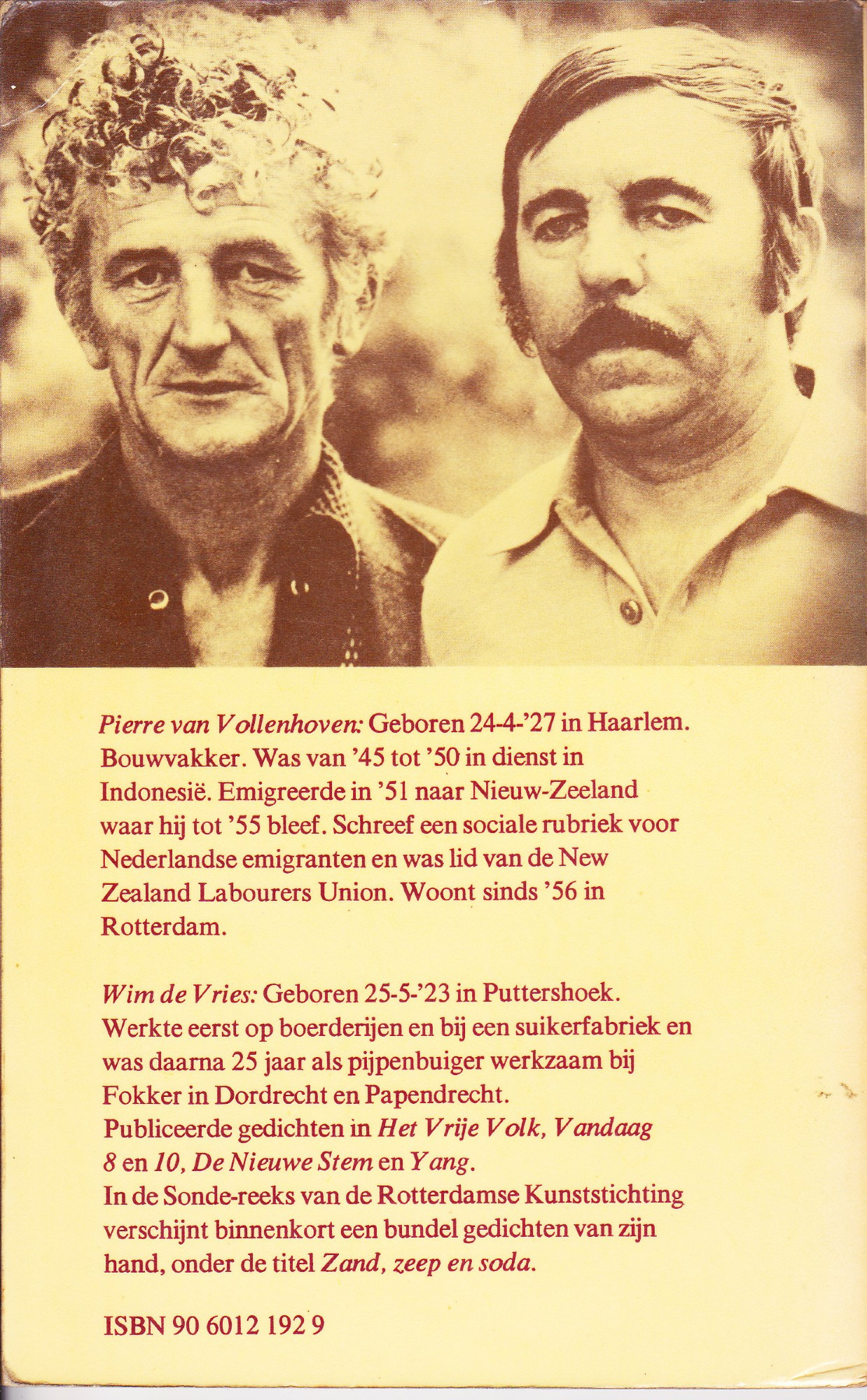 Pierre van Vollenhoven: Geboren 24-4-'27 in Haarlem. Bouwvakker. Was van '45 tot '50 in dienst in Indonesië. Emigreerde in '51 naar Nieuw-Zeeland waar hij tot '55 bleef. Schreef een sociale rubriek voor Nederlandse emigranten en was lid van de New Zealand Labourers Union. Woont sinds '56 in Rotterdam.

Wim de Vries: Geboren 25-5-'23 in Puttershoek. Werkte eerst op boerderijen en bij een suikerfabriek en was daarna 25 jaar als pijpenbuiger werkzaam bij Fokker in Dordrecht en Papendrecht. Publiceerde gedichten in Het Vrije Volk, Vandaag 8 en 10, De Nieuwe Stem en Yang. In de Sonde-reeks van de Rotterdamse Kunststichting verschijnt binnenkort een bundel gedichten van zijn hand, onder de titel Zand, zeep en soda.

ISBN 90 6012 192 9